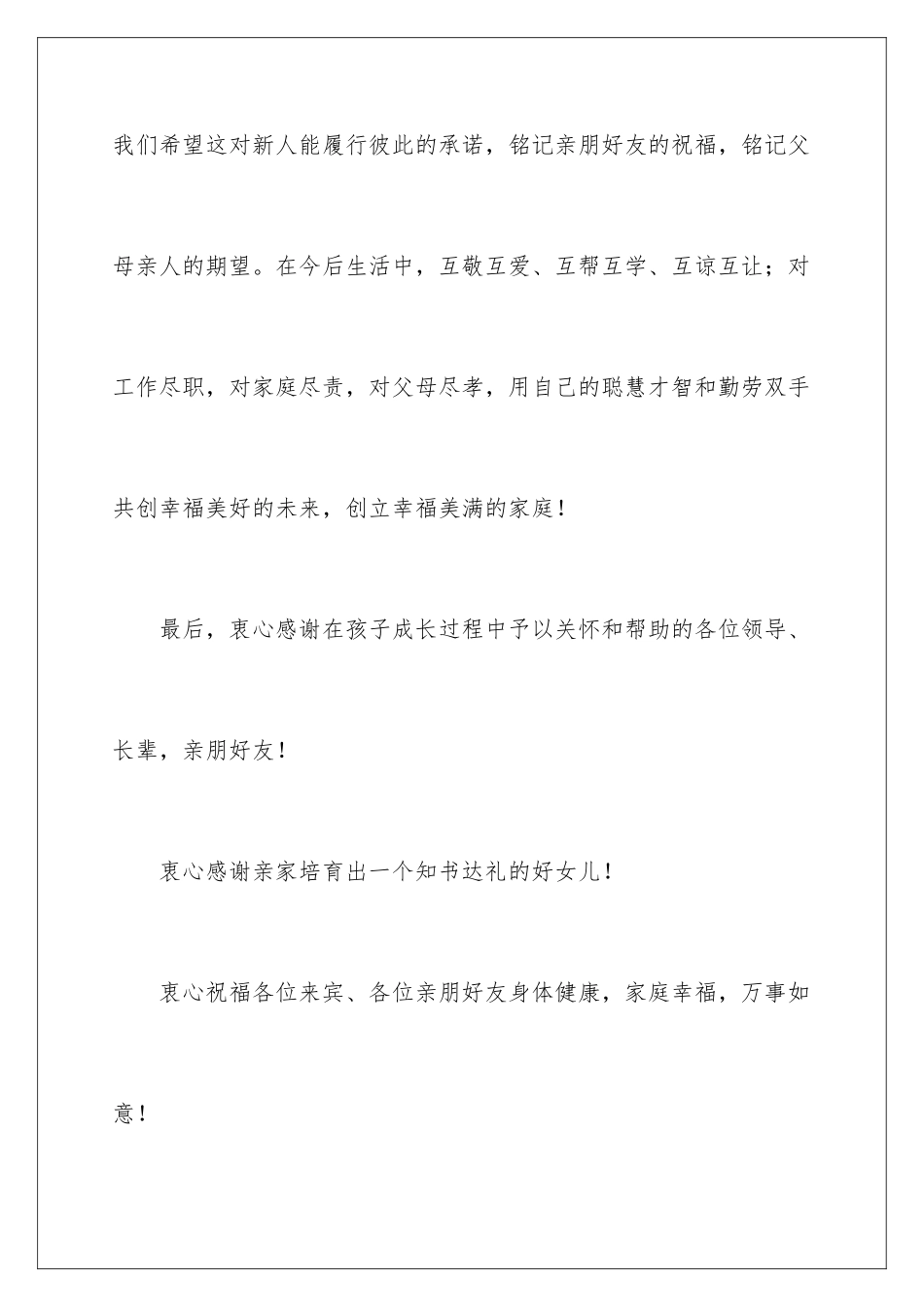 我们希望这对新人能履行彼此的承诺，铭记亲朋好友的祝福，铭记父母亲人的期望。在今后生活中，互敬互爱、互帮互学、互谅互让；对工作尽职，对家庭尽责，对父母尽孝，用自己的聪慧才智和勤劳双手共创幸福美好的未来，创立幸福美满的家庭！

最后，衷心感谢在孩子成长过程中予以关怀和帮助的各位领导、长辈，亲朋好友！

衷心感谢亲家培育出一个知书达礼的好女儿！

衷心祝福各位来宾、各位亲朋好友身体健康，家庭幸福，万事如意！